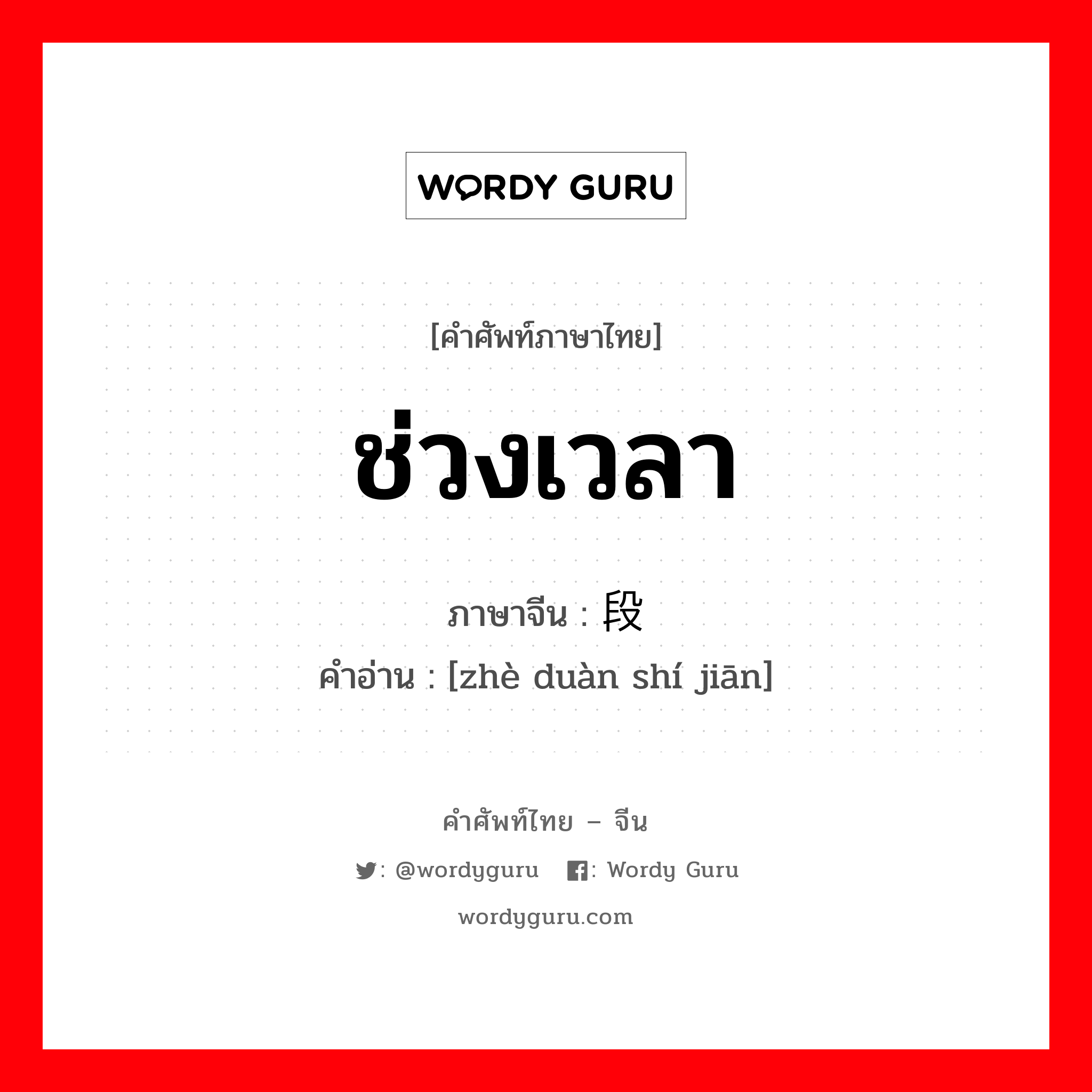 WORDY GURU

[คำศัพท์ภาษาไทย]

ช่วงเวลา

ภาษาจีน : 段

คำอ่าน : [zhè duàn shí jiān]

คำศัพท์ไทย – จีน

: @wordyguru : Wordy Guru

wordyguru.com